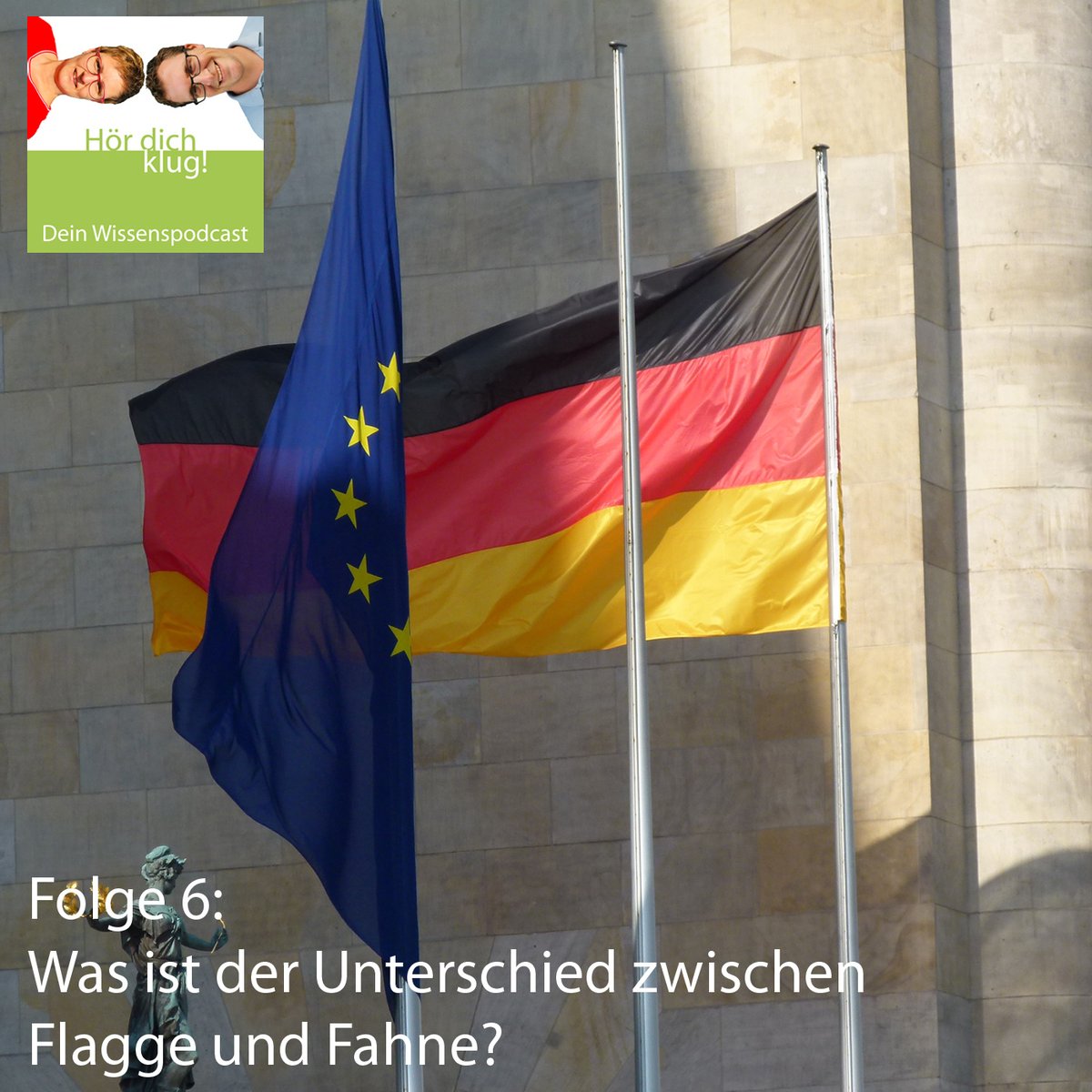 Hör dich klug!

Dein Wissenspodcast

Folge 6:
Was ist der Unterschied zwischen Flagge und Fahne?